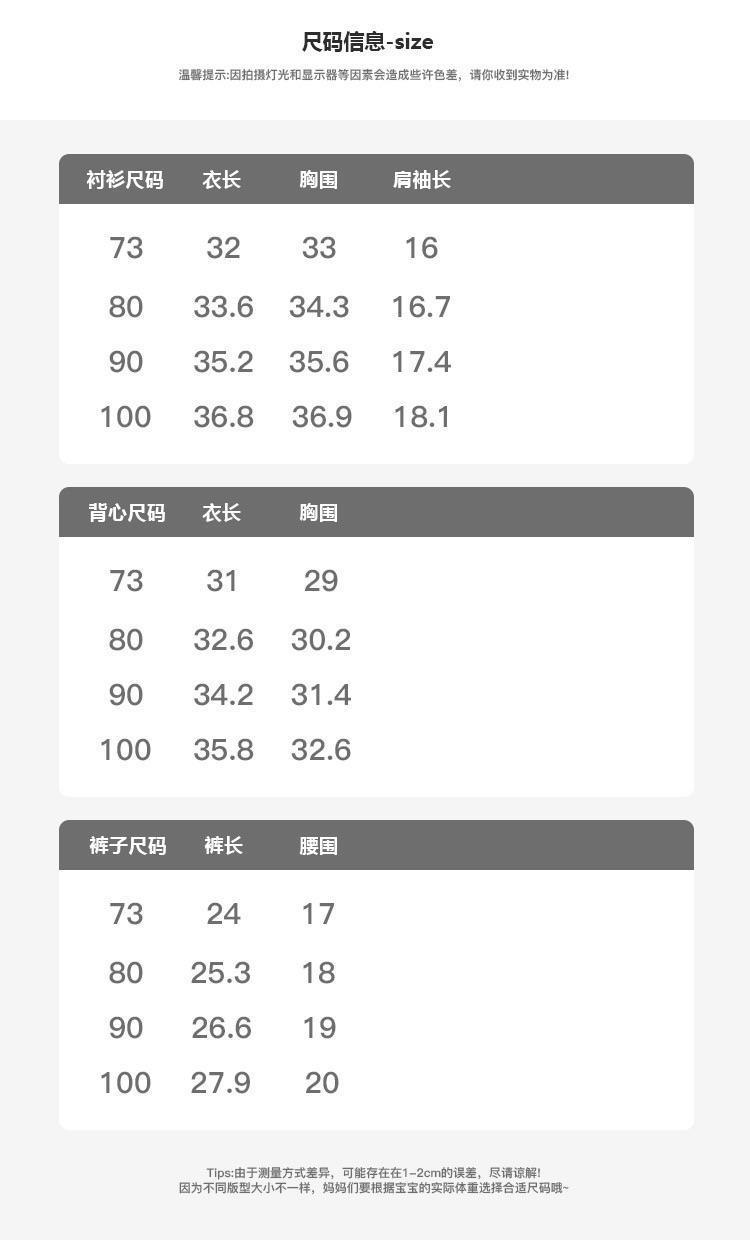 尺码信息-size

温馨提示:因拍摄灯光和显示器等因素会造成些许色差，请你收到实物为准!

| 衬衫尺码 | 衣长 | 胸围 | 肩袖长 |
|---|---|---|---|
| 73 | 32 | 33 | 16 |
| 80 | 33.6 | 34.3 | 16.7 |
| 90 | 35.2 | 35.6 | 17.4 |
| 100 | 36.8 | 36.9 | 18.1 |

| 背心尺码 | 衣长 | 胸围 |
|---|---|---|
| 73 | 31 | 29 |
| 80 | 32.6 | 30.2 |
| 90 | 34.2 | 31.4 |
| 100 | 35.8 | 32.6 |

| 裤子尺码 | 裤长 | 腰围 |
|---|---|---|
| 73 | 24 | 17 |
| 80 | 25.3 | 18 |
| 90 | 26.6 | 19 |
| 100 | 27.9 | 20 |

Tips:由于测量方式差异，可能存在在1-2cm的误差，尽请谅解!
因为不同版型大小不一样，妈妈们要根据宝宝的实际体重选择合适尺码哦~